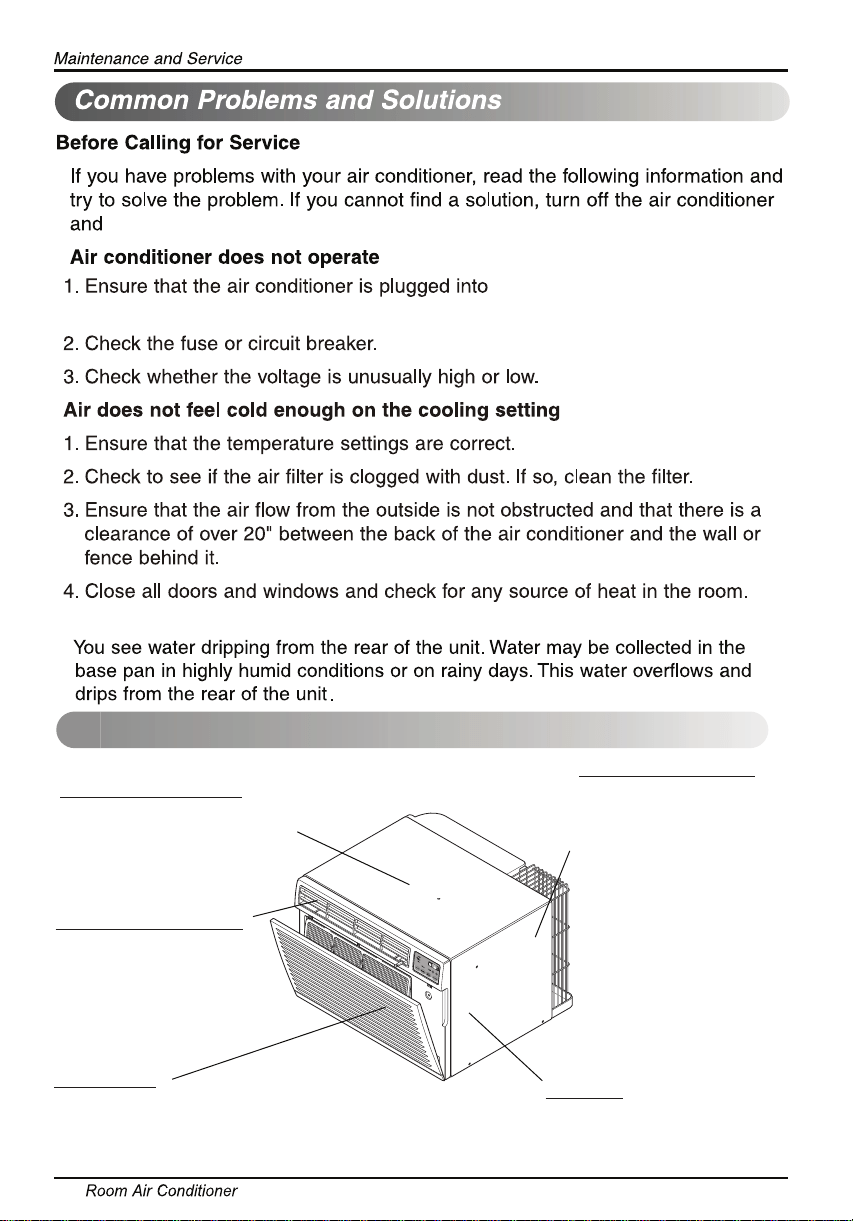 Maintenance and Service

Common Problems and Solutions

Before Calling for Service

If you have problems with your air conditioner, read the following information and try to solve the problem. If you cannot find a solution, turn off the air conditioner and

Air conditioner does not operate

1. Ensure that the air conditioner is plugged into

2. Check the fuse or circuit breaker.

3. Check whether the voltage is unusually high or low.

Air does not feel cold enough on the cooling setting

1. Ensure that the temperature settings are correct.

2. Check to see if the air filter is clogged with dust. If so, clean the filter.

3. Ensure that the air flow from the outside is not obstructed and that there is a clearance of over 20" between the back of the air conditioner and the wall or fence behind it.

4. Close all doors and windows and check for any source of heat in the room.

You see water dripping from the rear of the unit. Water may be collected in the base pan in highly humid conditions or on rainy days. This water overflows and drips from the rear of the unit.

Room Air Conditioner